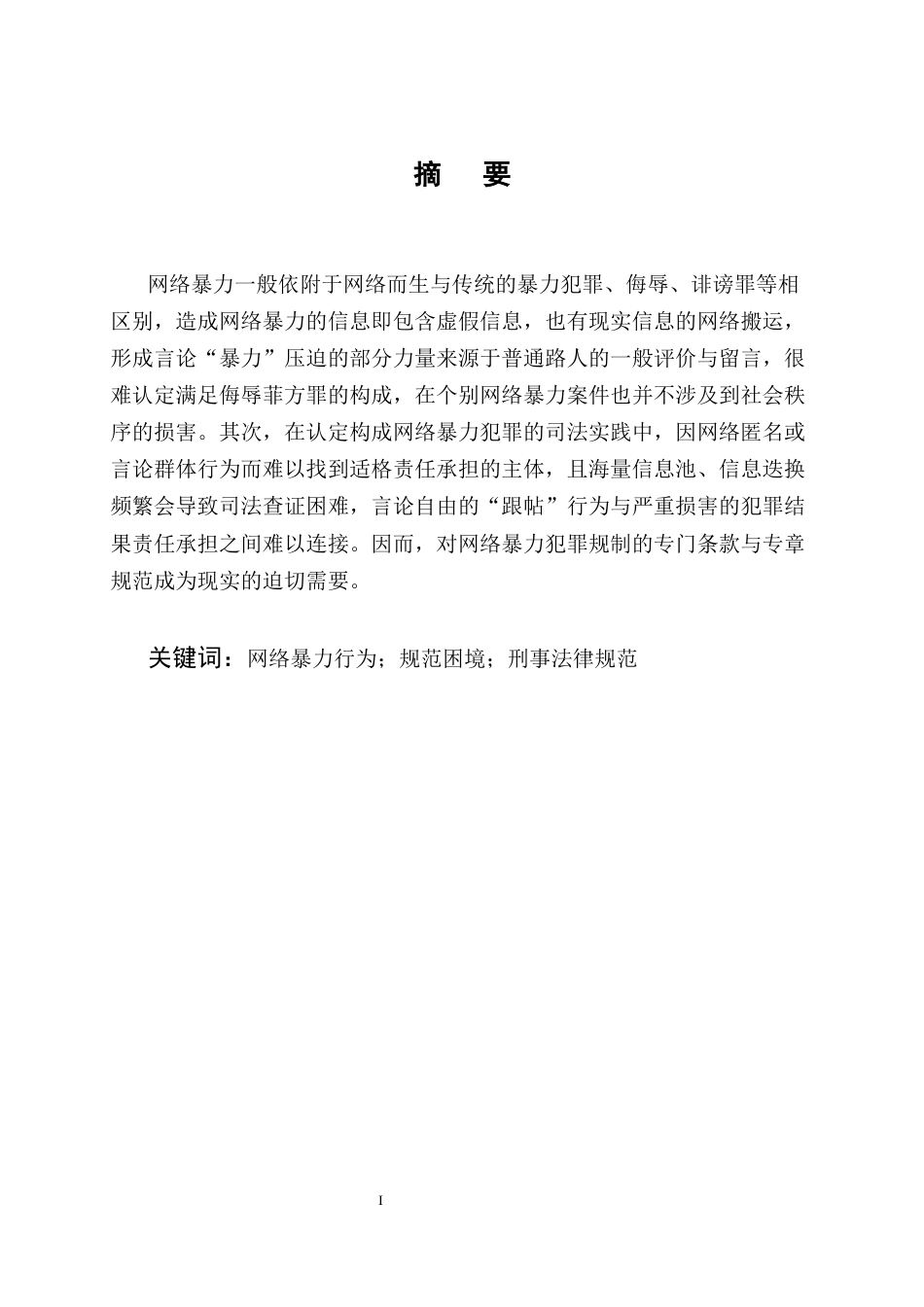 摘　要

网络暴力一般依附于网络而生与传统的暴力犯罪、侮辱、诽谤罪等相区别，造成网络暴力的信息即包含虚假信息，也有现实信息的网络搬运，形成言论“暴力”压迫的部分力量来源于普通路人的一般评价与留言，很难认定满足侮辱菲方罪的构成，在个别网络暴力案件也并不涉及到社会秩序的损害。其次，在认定构成网络暴力犯罪的司法实践中，因网络匿名或言论群体行为而难以找到适格责任承担的主体，且海量信息池、信息迭换频繁会导致司法查证困难，言论自由的“跟帖”行为与严重损害的犯罪结果责任承担之间难以连接。因而，对网络暴力犯罪规制的专门条款与专章规范成为现实的迫切需要。

关键词：网络暴力行为；规范困境；刑事法律规范

I